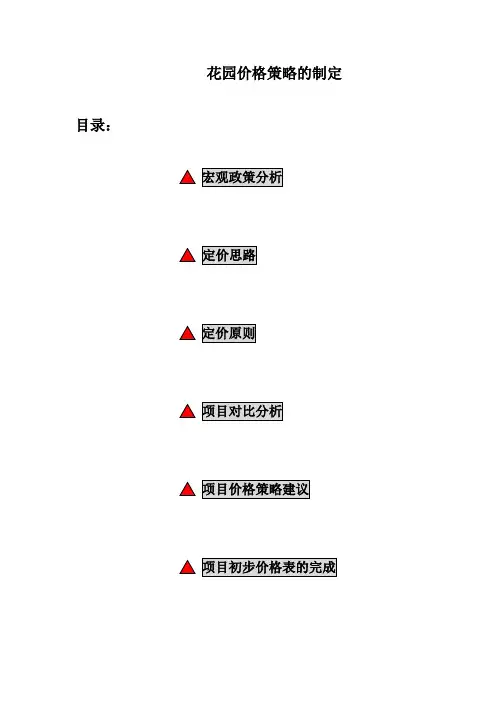 花园价格策略的制定

目录：

▲ 宏观政策分析

▲ 定价思路

▲ 定价原则

▲ 项目对比分析

▲ 项目价格策略建议

▲ 项目初步价格表的完成